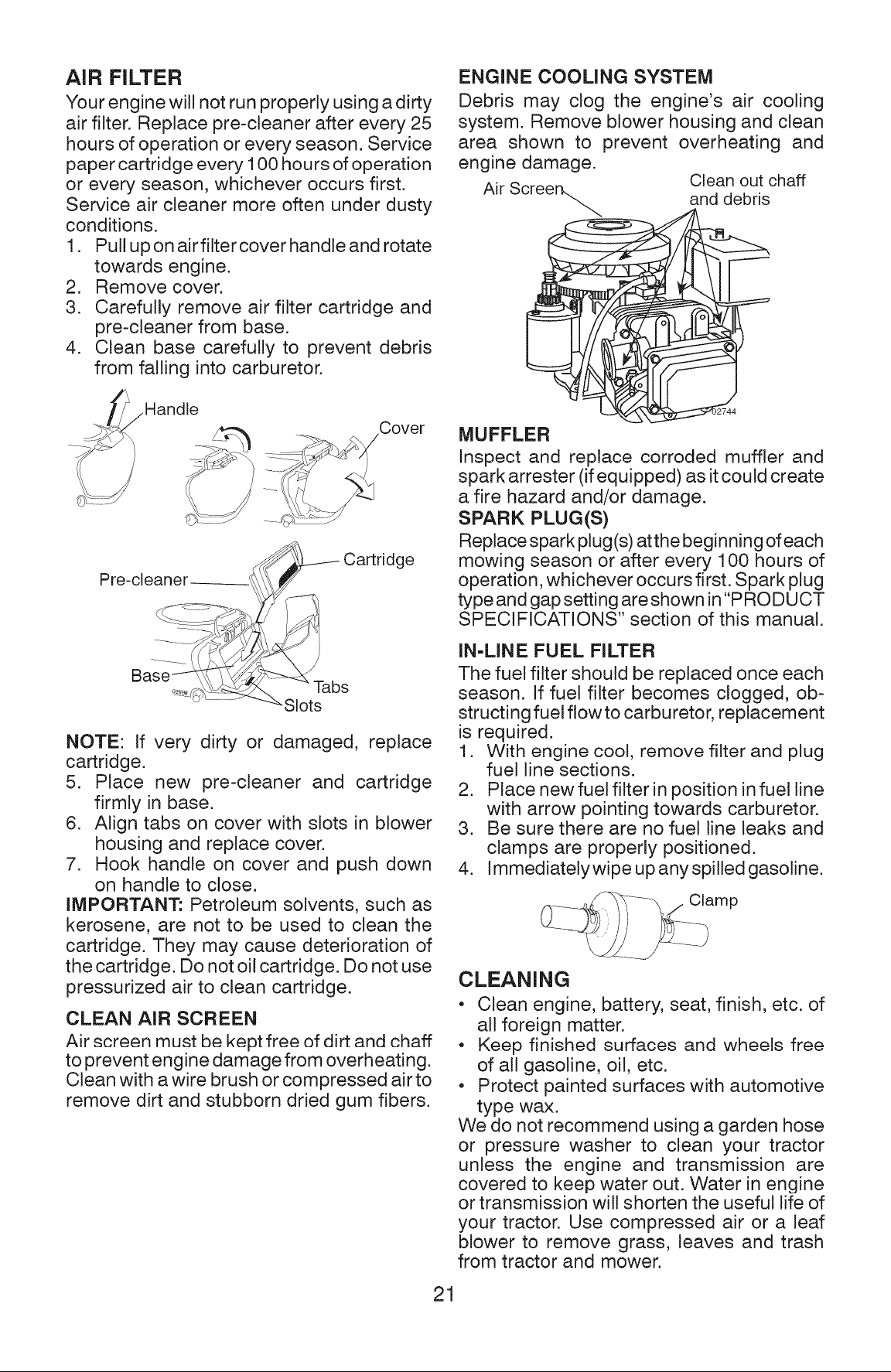 AIR FILTER
Your engine will not run properly using a dirty air filter. Replace pre-cleaner after every 25 hours of operation or every season. Service paper cartridge every 100 hours of operation or every season, whichever occurs first. Service air cleaner more often under dusty conditions.
1. Pull up on air filter cover handle and rotate towards engine.
2. Remove cover.
3. Carefully remove air filter cartridge and pre-cleaner from base.
4. Clean base carefully to prevent debris from falling into carburetor.

Handle
Cover
Cartridge
Pre-cleaner
Base
Tabs
Slots

NOTE: If very dirty or damaged, replace cartridge.
5. Place new pre-cleaner and cartridge firmly in base.
6. Align tabs on cover with slots in blower housing and replace cover.
7. Hook handle on cover and push down on handle to close.
IMPORTANT: Petroleum solvents, such as kerosene, are not to be used to clean the cartridge. They may cause deterioration of the cartridge. Do not oil cartridge. Do not use pressurized air to clean cartridge.

CLEAN AIR SCREEN
Air screen must be kept free of dirt and chaff to prevent engine damage from overheating. Clean with a wire brush or compressed air to remove dirt and stubborn dried gum fibers.

ENGINE COOLING SYSTEM
Debris may clog the engine's air cooling system. Remove blower housing and clean area shown to prevent overheating and engine damage.
Air Screen
Clean out chaff and debris
02744

MUFFLER
Inspect and replace corroded muffler and spark arrester (if equipped) as it could create a fire hazard and/or damage.
SPARK PLUG(S)
Replace spark plug(s) at the beginning of each mowing season or after every 100 hours of operation, whichever occurs first. Spark plug type and gap setting are shown in "PRODUCT SPECIFICATIONS" section of this manual.

IN-LINE FUEL FILTER
The fuel filter should be replaced once each season. If fuel filter becomes clogged, obstructing fuel flow to carburetor, replacement is required.
1. With engine cool, remove filter and plug fuel line sections.
2. Place new fuel filter in position in fuel line with arrow pointing towards carburetor.
3. Be sure there are no fuel line leaks and clamps are properly positioned.
4. Immediately wipe up any spilled gasoline.
Clamp

CLEANING
• Clean engine, battery, seat, finish, etc. of all foreign matter.
• Keep finished surfaces and wheels free of all gasoline, oil, etc.
• Protect painted surfaces with automotive type wax.
We do not recommend using a garden hose or pressure washer to clean your tractor unless the engine and transmission are covered to keep water out. Water in engine or transmission will shorten the useful life of your tractor. Use compressed air or a leaf blower to remove grass, leaves and trash from tractor and mower.

21